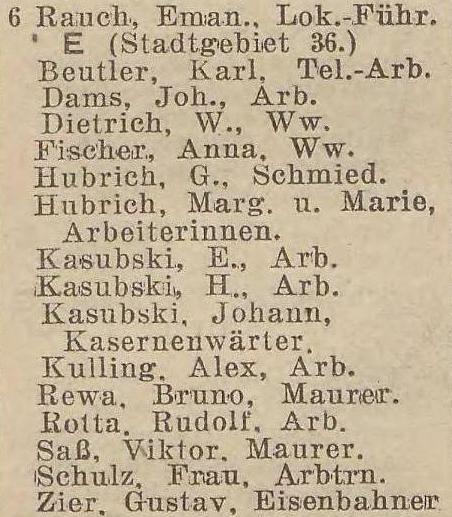 6 Rauch, Eman., Lok.-Führ.
E (Stadtgebiet 36.)
Beutler, Karl, Tel.-Arb.
Dams, Joh., Arb.
Dietrich, W., Ww.
Fischer, Anna, Ww.
Hubrich, G., Schmied.
Hubrich, Marg. u. Marie, Arbeiterinnen.
Kasubski, E., Arb.
Kasubski, H., Arb.
Kasubski, Johann, Kasernenwärter.
Kulling, Alex, Arb.
Rewa, Bruno, Maurer.
Rotta, Rudolf, Arb.
Saß, Viktor, Maurer.
Schulz, Frau, Arbtrn.
Zier, Gustav, Eisenbahner